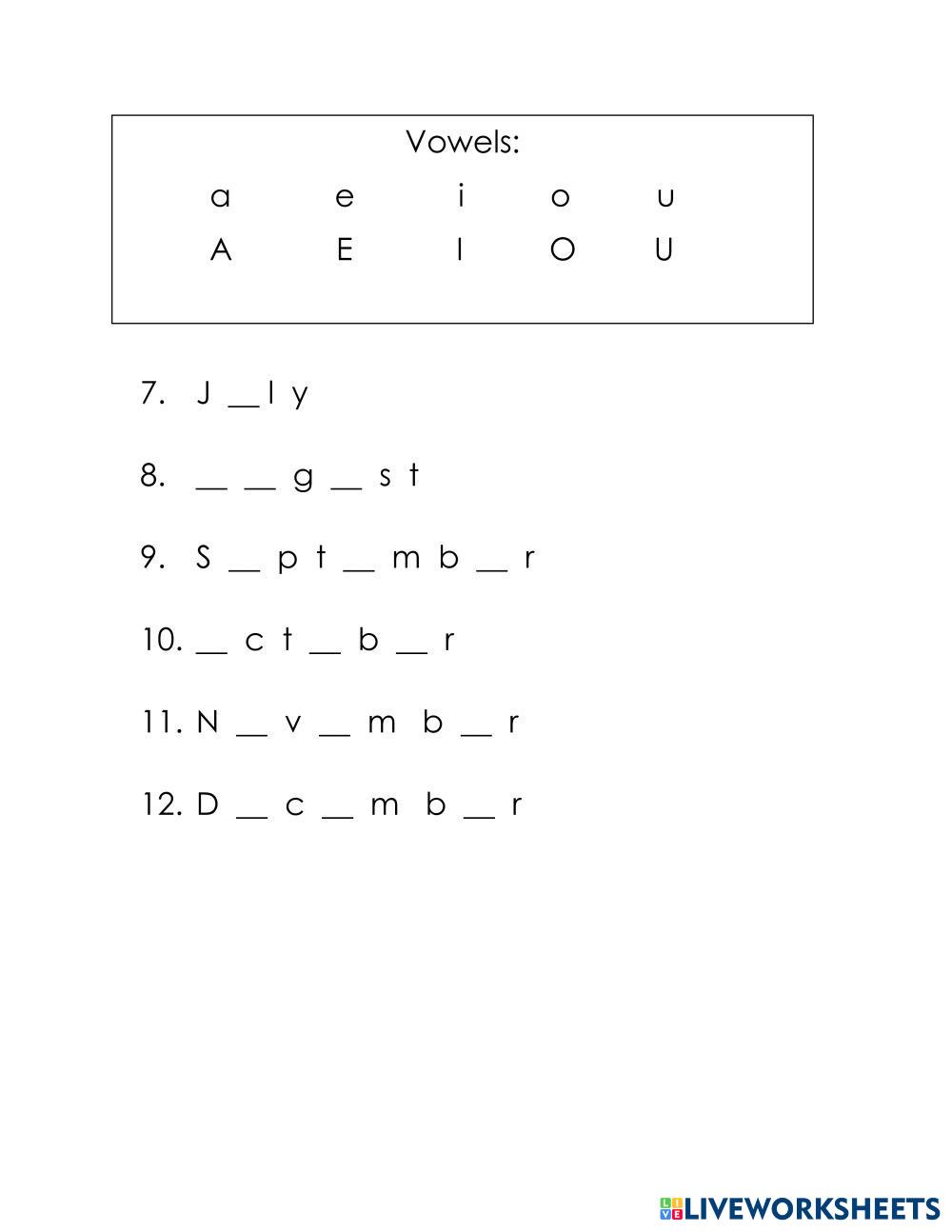 Vowels:
a e i o u
A E I O U

7. J __ l y

8. __ __ g __ s t

9. S __ p t __ m b __ r

10. __ c t __ b __ r

11. N __ v __ m b __ r

12. D __ c __ m b __ r

LIVEWORKSHEETS